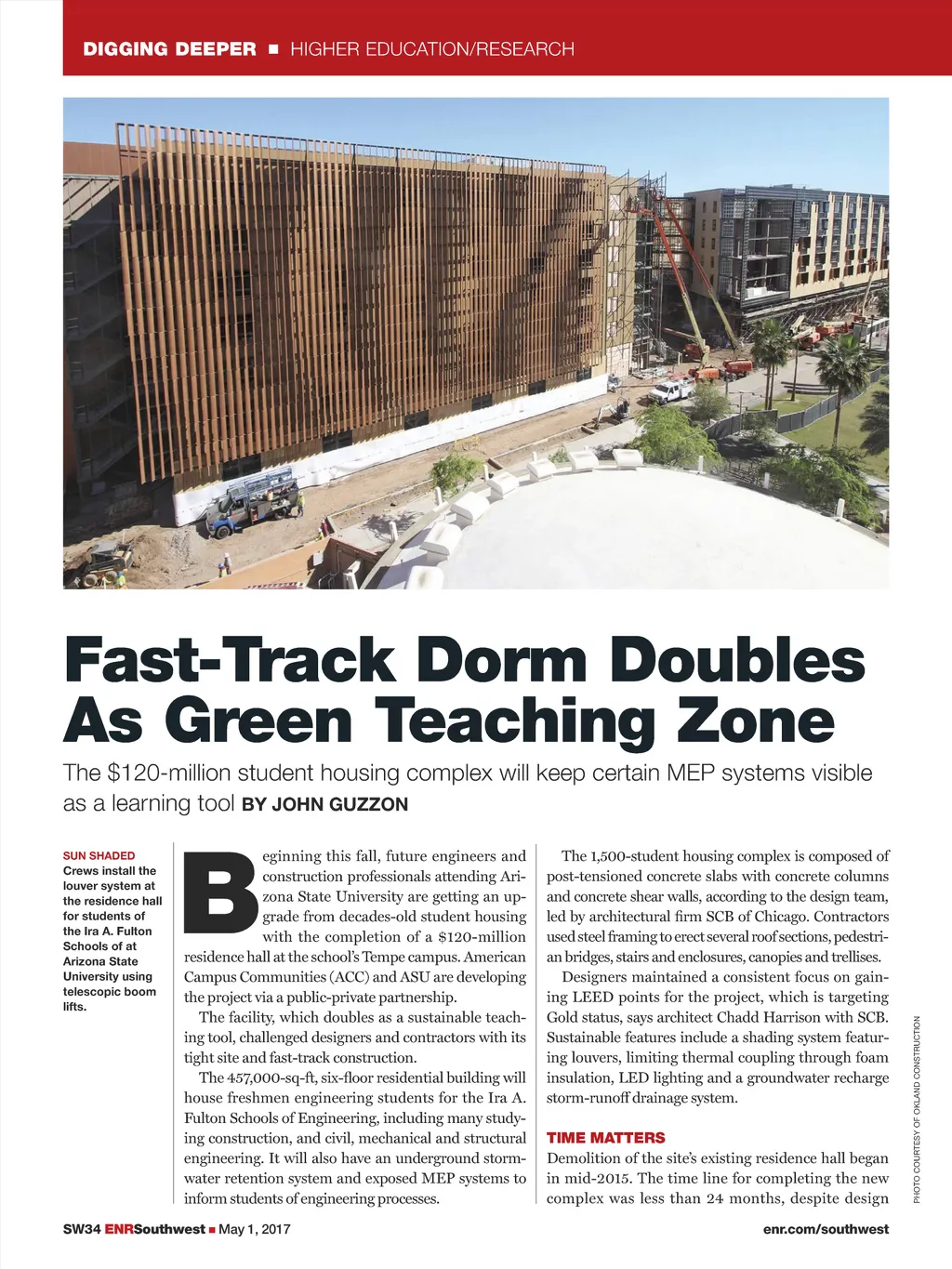 DIGGING DEEPER ■ HIGHER EDUCATION/RESEARCH

Fast-Track Dorm Doubles As Green Teaching Zone

The $120-million student housing complex will keep certain MEP systems visible as a learning tool BY JOHN GUZZON

SUN SHADED Crews install the louver system at the residence hall for students of the Ira A. Fulton Schools of at Arizona State University using telescopic boom lifts.

Beginning this fall, future engineers and construction professionals attending Arizona State University are getting an upgrade from decades-old student housing with the completion of a $120-million residence hall at the school's Tempe campus. American Campus Communities (ACC) and ASU are developing the project via a public-private partnership.

The facility, which doubles as a sustainable teaching tool, challenged designers and contractors with its tight site and fast-track construction.

The 457,000-sq-ft, six-floor residential building will house freshmen engineering students for the Ira A. Fulton Schools of Engineering, including many studying construction, and civil, mechanical and structural engineering. It will also have an underground stormwater retention system and exposed MEP systems to inform students of engineering processes.

The 1,500-student housing complex is composed of post-tensioned concrete slabs with concrete columns and concrete shear walls, according to the design team, led by architectural firm SCB of Chicago. Contractors used steel framing to erect several roof sections, pedestrian bridges, stairs and enclosures, canopies and trellises.

Designers maintained a consistent focus on gaining LEED points for the project, which is targeting Gold status, says architect Chadd Harrison with SCB. Sustainable features include a shading system featuring louvers, limiting thermal coupling through foam insulation, LED lighting and a groundwater recharge storm-runoff drainage system.

TIME MATTERS
Demolition of the site's existing residence hall began in mid-2015. The time line for completing the new complex was less than 24 months, despite design

PHOTO COURTESY OF OKLAND CONSTRUCTION

SW34 ENRSouthwest ■ May 1, 2017

enr.com/southwest